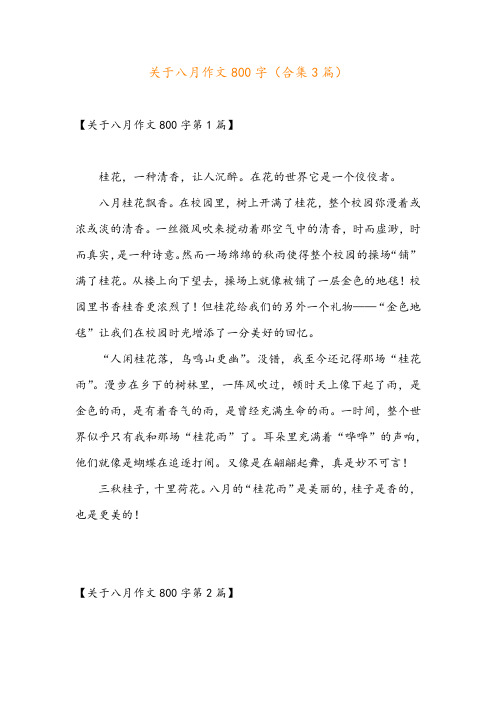 关于八月作文800字（合集3篇）

【关于八月作文800字第1篇】

桂花，一种清香，让人沉醉。在花的世界它是一个佼佼者。

八月桂花飘香。在校园里，树上开满了桂花，整个校园弥漫着或浓或淡的清香。一丝微风吹来搅动着那空气中的清香，时而虚渺，时而真实，是一种诗意。然而一场绵绵的秋雨使得整个校园的操场“铺”满了桂花。从楼上向下望去，操场上就像被铺了一层金色的地毯！校园里书香桂香更浓烈了！但桂花给我们的另外一个礼物——“金色地毯”让我们在校园时光增添了一分美好的回忆。

“人闲桂花落，鸟鸣山更幽”。没错，我至今还记得那场“桂花雨”。漫步在乡下的树林里，一阵风吹过，顿时天上像下起了雨，是金色的雨，是有着香气的雨，是曾经充满生命的雨。一时间，整个世界似乎只有我和那场“桂花雨”了。耳朵里充满着“哗哗”的声响，他们就像是蝴蝶在追逐打闹。又像是在翩翩起舞，真是妙不可言！

三秋桂子，十里荷花。八月的“桂花雨”是美丽的，桂子是香的，也是更美的！

【关于八月作文800字第2篇】